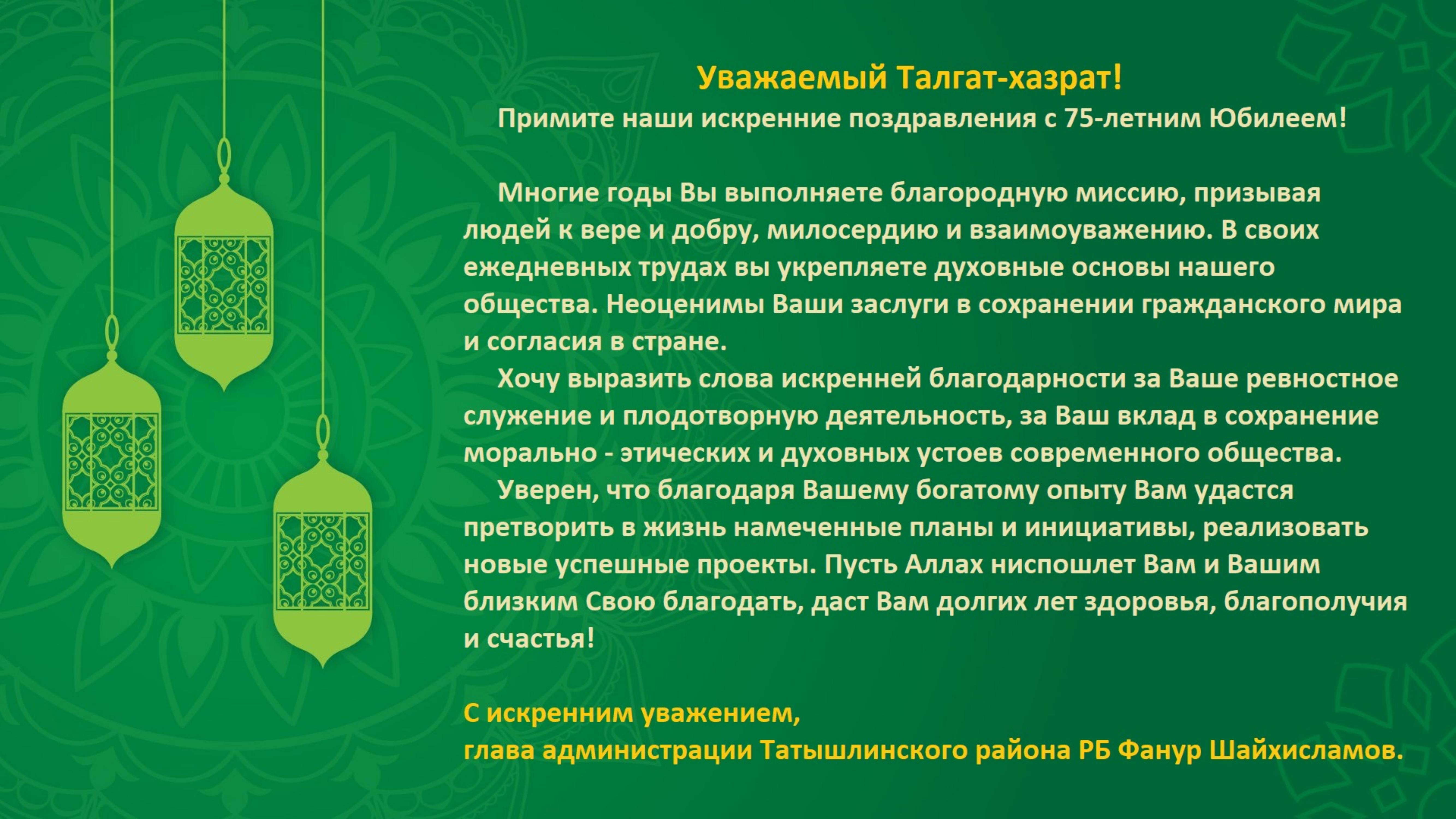 Уважаемый Талгат-хазрат!

Примите наши искренние поздравления с 75-летним Юбилеем!

Многие годы Вы выполняете благородную миссию, призывая людей к вере и добру, милосердию и взаимоуважению. В своих ежедневных трудах вы укрепляете духовные основы нашего общества. Неоценимы Ваши заслуги в сохранении гражданского мира и согласия в стране.

Хочу выразить слова искренней благодарности за Ваше ревностное служение и плодотворную деятельность, за Ваш вклад в сохранение морально - этических и духовных устоев современного общества.

Уверен, что благодаря Вашему богатому опыту Вам удастся претворить в жизнь намеченные планы и инициативы, реализовать новые успешные проекты. Пусть Аллах ниспошлет Вам и Вашим близким Свою благодать, даст Вам долгих лет здоровья, благополучия и счастья!

С искренним уважением,
глава администрации Татышлинского района РБ Фанур Шайхисламов.